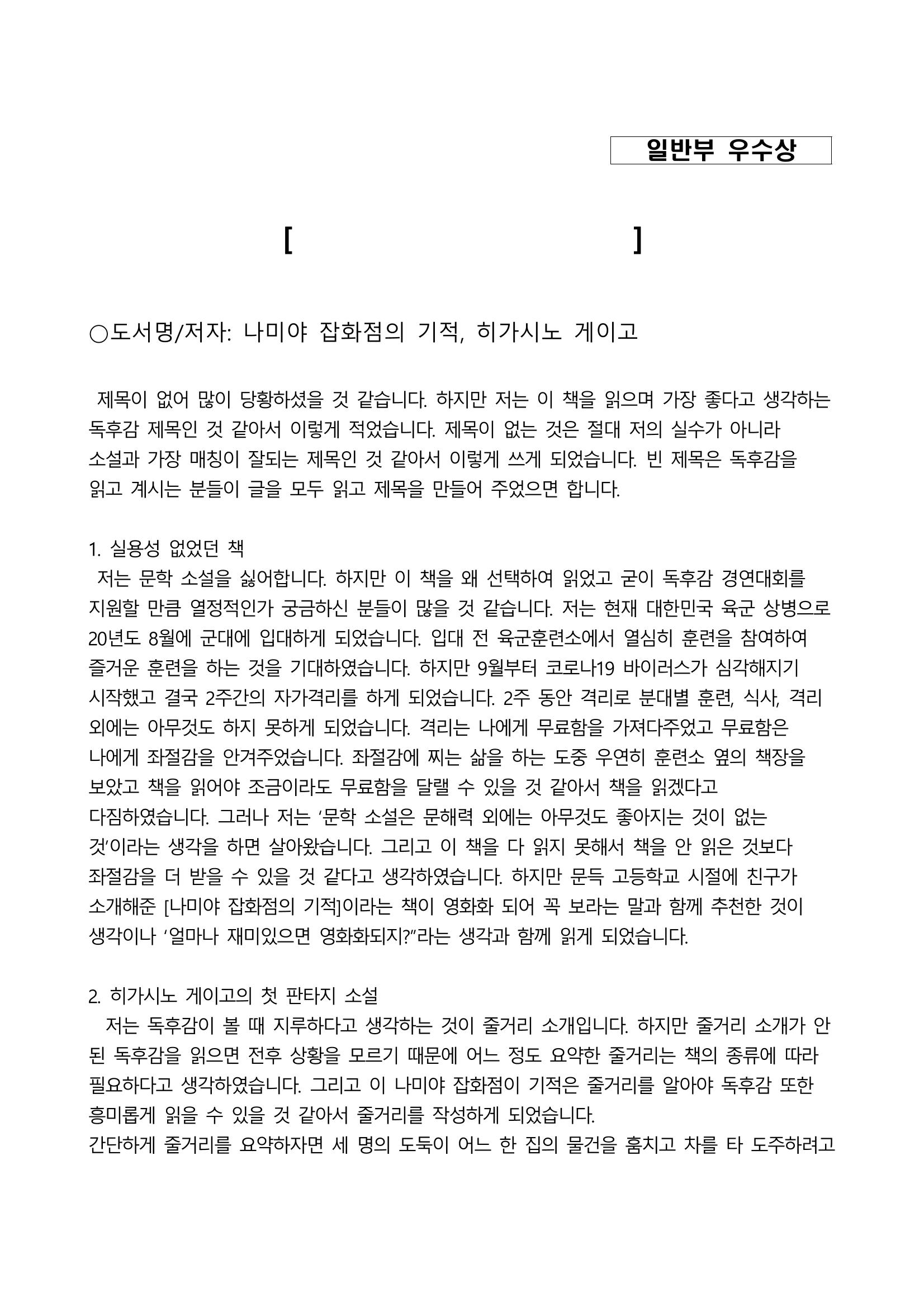 일반부 우수상

[ ]

○도서명/저자: 나미야 잡화점의 기적, 히가시노 게이고

제목이 없어 많이 당황하셨을 것 같습니다. 하지만 저는 이 책을 읽으며 가장 좋다고 생각하는 독후감 제목인 것 같아서 이렇게 적었습니다. 제목이 없는 것은 절대 저의 실수가 아니라 소설과 가장 매칭이 잘되는 제목인 것 같아서 이렇게 쓰게 되었습니다. 빈 제목은 독후감을 읽고 계시는 분들이 글을 모두 읽고 제목을 만들어 주었으면 합니다.

1. 실용성 없었던 책
저는 문학 소설을 싫어합니다. 하지만 이 책을 왜 선택하여 읽었고 굳이 독후감 경연대회를 지원할 만큼 열정적인가 궁금하신 분들이 많을 것 같습니다. 저는 현재 대한민국 육군 상병으로 20년도 8월에 군대에 입대하게 되었습니다. 입대 전 육군훈련소에서 열심히 훈련을 참여하여 즐거운 훈련을 하는 것을 기대하였습니다. 하지만 9월부터 코로나19 바이러스가 심각해지기 시작했고 결국 2주간의 자가격리를 하게 되었습니다. 2주 동안 격리로 분대별 훈련, 식사, 격리 외에는 아무것도 하지 못하게 되었습니다. 격리는 나에게 무료함을 가져다주었고 무료함은 나에게 좌절감을 안겨주었습니다. 좌절감에 찌는 삶을 하는 도중 우연히 훈련소 옆의 책장을 보았고 책을 읽어야 조금이라도 무료함을 달랠 수 있을 것 같아서 책을 읽겠다고 다짐하였습니다. 그러나 저는 '문학 소설은 문해력 외에는 아무것도 좋아지는 것이 없는 것'이라는 생각을 하면 살아왔습니다. 그리고 이 책을 다 읽지 못해서 책을 안 읽은 것보다 좌절감을 더 받을 수 있을 것 같다고 생각하였습니다. 하지만 문득 고등학교 시절에 친구가 소개해준 [나미야 잡화점의 기적]이라는 책이 영화화 되어 꼭 보라는 말과 함께 추천한 것이 생각이나 '얼마나 재미있으면 영화화되지?"라는 생각과 함께 읽게 되었습니다.

2. 히가시노 게이고의 첫 판타지 소설
저는 독후감이 볼 때 지루하다고 생각하는 것이 줄거리 소개입니다. 하지만 줄거리 소개가 안 된 독후감을 읽으면 전후 상황을 모르기 때문에 어느 정도 요약한 줄거리는 책의 종류에 따라 필요하다고 생각하였습니다. 그리고 이 나미야 잡화점이 기적은 줄거리를 알아야 독후감 또한 흥미롭게 읽을 수 있을 것 같아서 줄거리를 작성하게 되었습니다.
간단하게 줄거리를 요약하자면 세 명의 도둑이 어느 한 집의 물건을 훔치고 차를 타 도주하려고